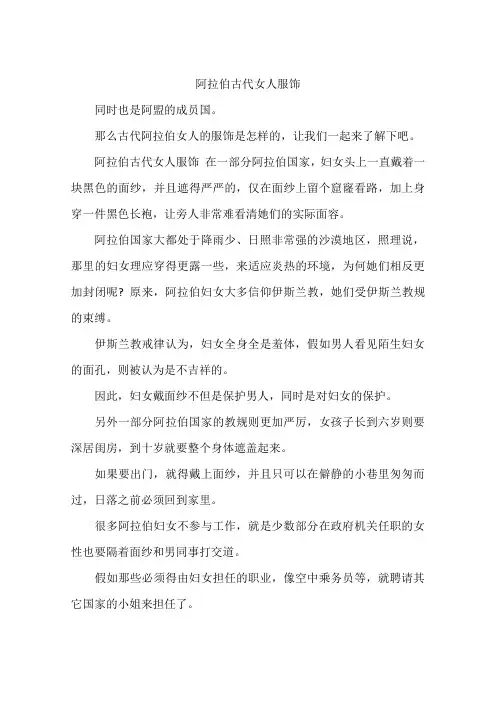 阿拉伯古代女人服饰

同时也是阿盟的成员国。

那么古代阿拉伯女人的服饰是怎样的，让我们一起来了解下吧。

阿拉伯古代女人服饰 在一部分阿拉伯国家，妇女头上一直戴着一块黑色的面纱，并且遮得严严的，仅在面纱上留个窟窿看路，加上身穿一件黑色长袍，让旁人非常难看清她们的实际面容。

阿拉伯国家大都处于降雨少、日照非常强的沙漠地区，照理说，那里的妇女理应穿得更露一些，来适应炎热的环境，为何她们相反更加封闭呢？原来，阿拉伯妇女大多信仰伊斯兰教，她们受伊斯兰教规的束缚。

伊斯兰教戒律认为，妇女全身全是羞体，假如男人看见陌生妇女的面孔，则被认为是不吉祥的。

因此，妇女戴面纱不但是保护男人，同时是对妇女的保护。

另外一部分阿拉伯国家的教规则更加严厉，女孩子长到六岁则要深居闺房，到十岁就要整个身体遮盖起来。

如果要出门，就得戴上面纱，并且只可以在僻静的小巷里匆匆而过，日落之前必须回到家里。

很多阿拉伯妇女不参与工作，就是少数部分在政府机关任职的女性也要隔着面纱和男同事打交道。

假如那些必须得由妇女担任的职业，像空中乘务员等，就聘请其它国家的小姐来担任了。